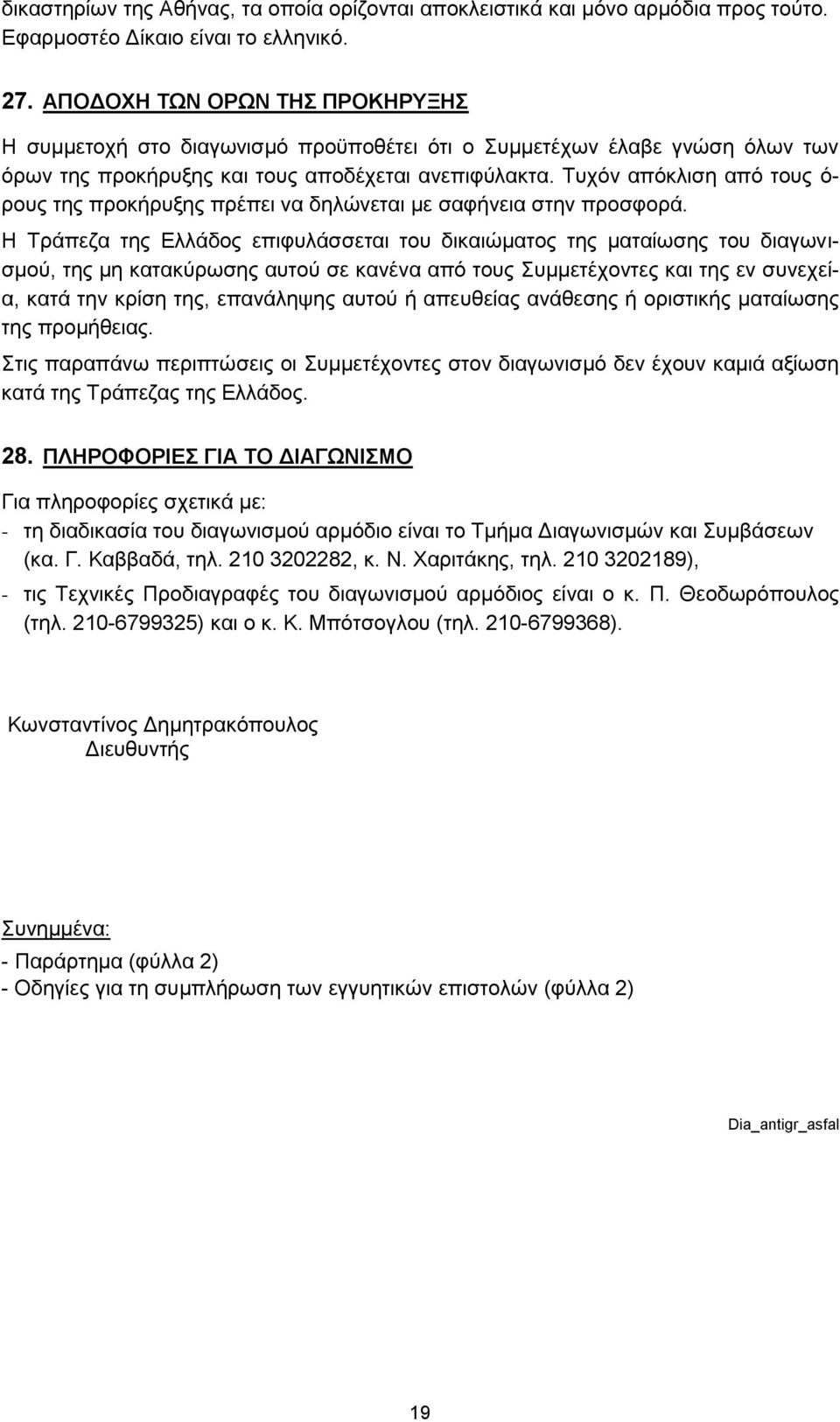 δικαστηρίων της Αθήνας, τα οποία ορίζονται αποκλειστικά και μόνο αρμόδια προς τούτο. Εφαρμοστέο Δίκαιο είναι το ελληνικό.

27. ΑΠΟΔΟΧΗ ΤΩΝ ΟΡΩΝ ΤΗΣ ΠΡΟΚΗΡΥΞΗΣ

Η συμμετοχή στο διαγωνισμό προϋποθέτει ότι ο Συμμετέχων έλαβε γνώση όλων των όρων της προκήρυξης και τους αποδέχεται ανεπιφύλακτα. Τυχόν απόκλιση από τους όρους της προκήρυξης πρέπει να δηλώνεται με σαφήνεια στην προσφορά.

Η Τράπεζα της Ελλάδος επιφυλάσσεται του δικαιώματος της ματαίωσης του διαγωνισμού, της μη κατακύρωσης αυτού σε κανένα από τους Συμμετέχοντες και της εν συνεχεία, κατά την κρίση της, επανάληψης αυτού ή απευθείας ανάθεσης ή οριστικής ματαίωσης της προμήθειας.

Στις παραπάνω περιπτώσεις οι Συμμετέχοντες στον διαγωνισμό δεν έχουν καμιά αξίωση κατά της Τράπεζας της Ελλάδος.

28. ΠΛΗΡΟΦΟΡΙΕΣ ΓΙΑ ΤΟ ΔΙΑΓΩΝΙΣΜΟ

Για πληροφορίες σχετικά με:

- τη διαδικασία του διαγωνισμού αρμόδιο είναι το Τμήμα Διαγωνισμών και Συμβάσεων (κα. Γ. Καββαδά, τηλ. 210 3202282, κ. Ν. Χαριτάκης, τηλ. 210 3202189),

- τις Τεχνικές Προδιαγραφές του διαγωνισμού αρμόδιος είναι ο κ. Π. Θεοδωρόπουλος (τηλ. 210-6799325) και ο κ. Κ. Μπότσογλου (τηλ. 210-6799368).

Κωνσταντίνος Δημητρακόπουλος
Διευθυντής

Συνημμένα:

- Παράρτημα (φύλλα 2)
- Οδηγίες για τη συμπλήρωση των εγγυητικών επιστολών (φύλλα 2)

Dia_antigr_asfal

19